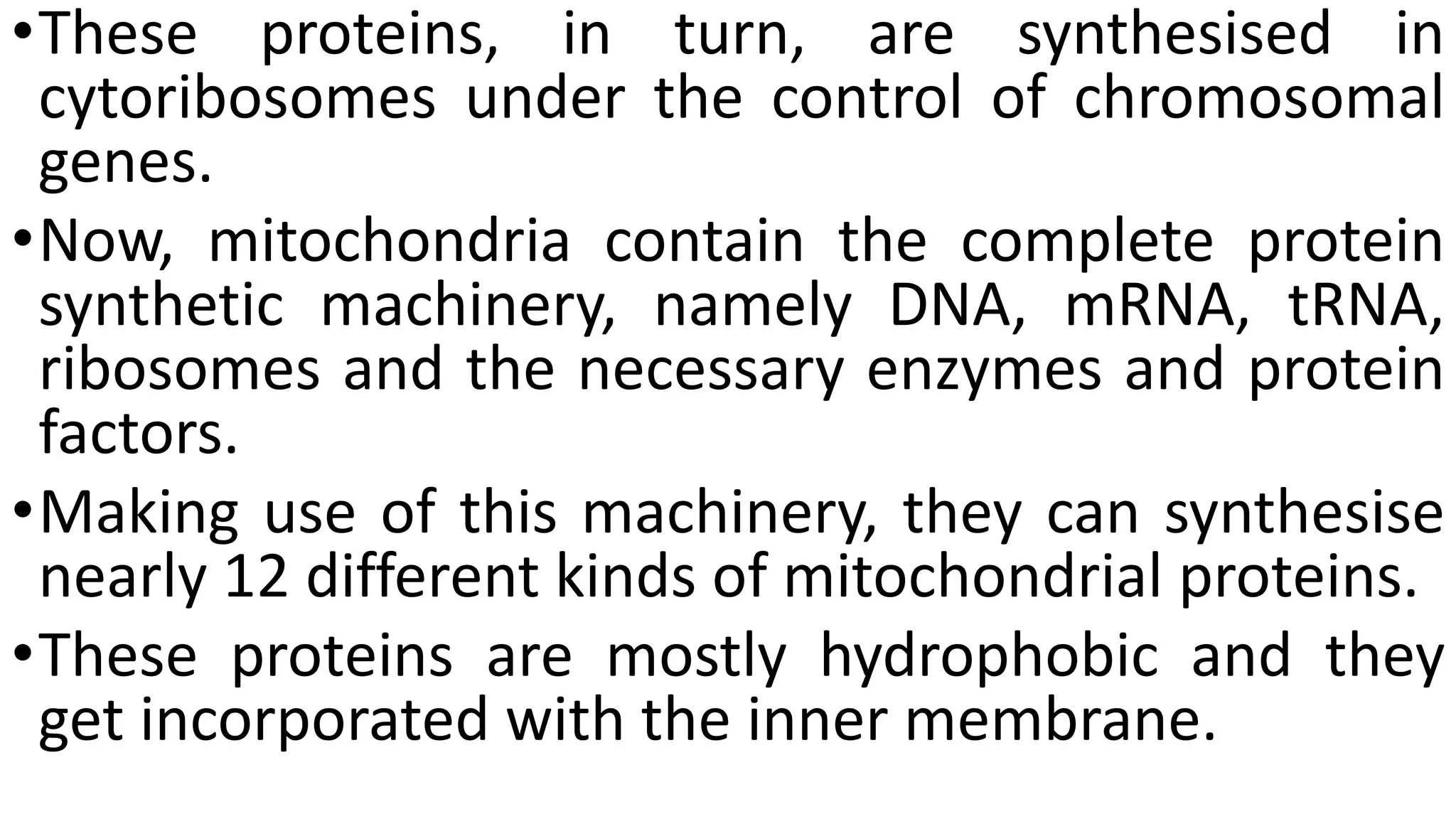 • These proteins, in turn, are synthesised in cytoribosomes under the control of chromosomal genes.

• Now, mitochondria contain the complete protein synthetic machinery, namely DNA, mRNA, tRNA, ribosomes and the necessary enzymes and protein factors.

• Making use of this machinery, they can synthesise nearly 12 different kinds of mitochondrial proteins.

• These proteins are mostly hydrophobic and they get incorporated with the inner membrane.